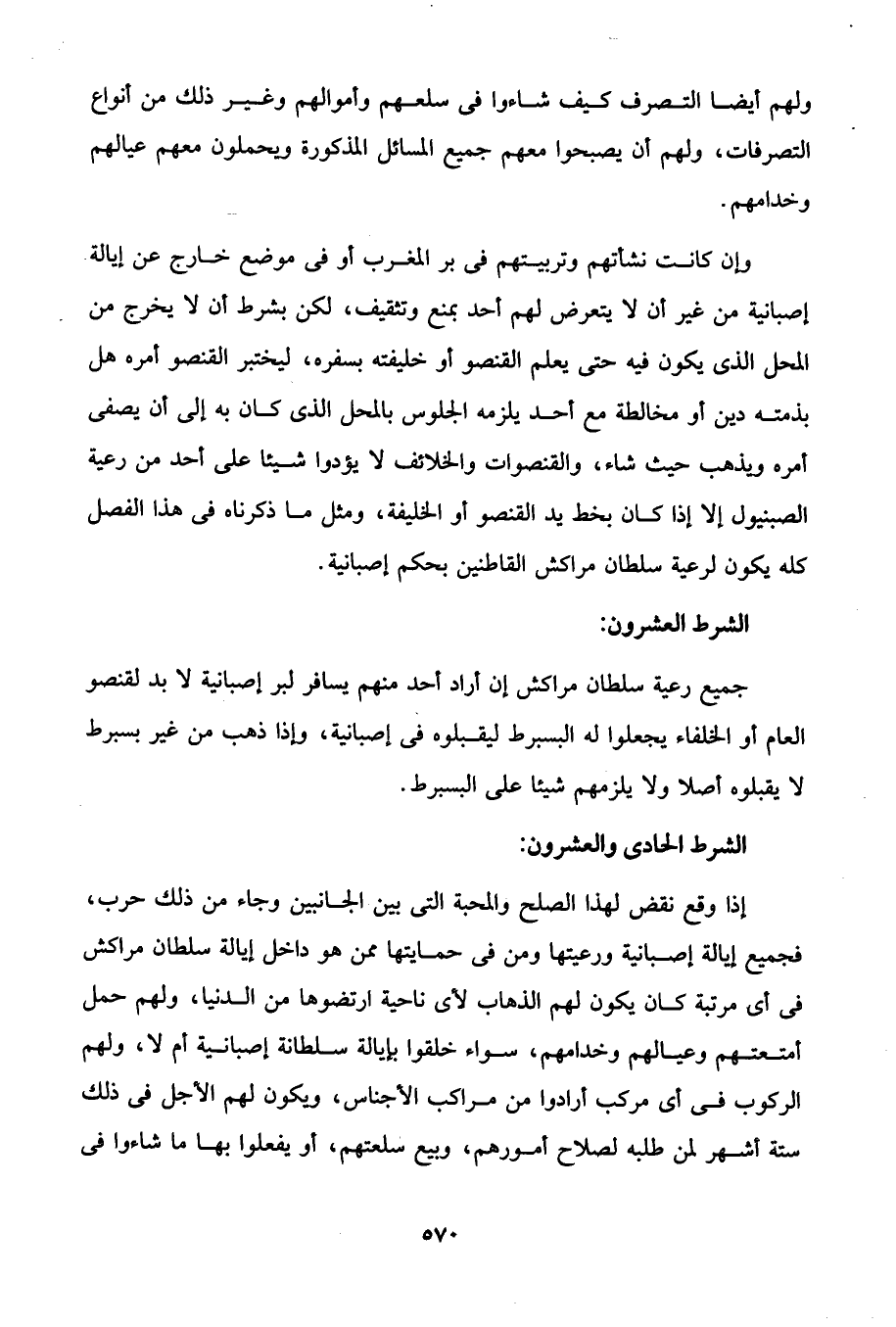 ولهم أيضا التصرف كيف شاءوا فى سلعهم وأموالهم وغير ذلك من أنواع التصرفات، ولهم أن يصبحوا معهم جميع المسائل المذكورة ويحملون معهم عيالهم وخدامهم.

وإن كانت نشأتهم وتربيتهم فى بر المغرب أو فى موضع خارج عن إيالة إصبانية من غير أن لا يتعرض لهم أحد بمنع وتثقيف، لكن بشرط أن لا يخرج من المحل الذى يكون فيه حتى يعلم القنصو أو خليفته بسفره، ليختبر القنصو أمره هل بذمته دين أو مخالطة مع أحد يلزمه الجلوس بالمحل الذى كان به إلى أن يصفى أمره ويذهب حيث شاء، والقنصوات والخلائف لا يؤدوا شيئا على أحد من رعية الصبنيول إلا إذا كان بخط يد القنصو أو الخليفة، ومثل ما ذكرناه فى هذا الفصل كله يكون لرعية سلطان مراكش القاطنين بحكم إصبانية.

الشرط العشرون:

جميع رعية سلطان مراكش إن أراد أحد منهم يسافر لبر إصبانية لا بد لقنصو العام أو الخلفاء يجعلوا له البسبرط ليقبلوه فى إصبانية، وإذا ذهب من غير بسبرط لا يقبلوه أصلا ولا يلزمهم شيئا على البسبرط.

الشرط الحادى والعشرون:

إذا وقع نقض لهذا الصلح والمحبة التى بين الجانبين وجاء من ذلك حرب، فجميع إيالة إصبانية ورعيتها ومن فى حمايتها ممن هو داخل إيالة سلطان مراكش فى أى مرتبة كان يكون لهم الذهاب لأى ناحية ارتضوها من الدنيا، ولهم حمل أمتعتهم وعيالهم وخدامهم، سواء خلقوا بإيالة سلطانة إصبانية أم لا، ولهم الركوب فى أى مركب أرادوا من مراكب الأجناس، ويكون لهم الأجل فى ذلك ستة أشهر لمن طلبه لصلاح أمورهم، وبيع سلعتهم، أو يفعلوا بها ما شاءوا فى

٥٧٠